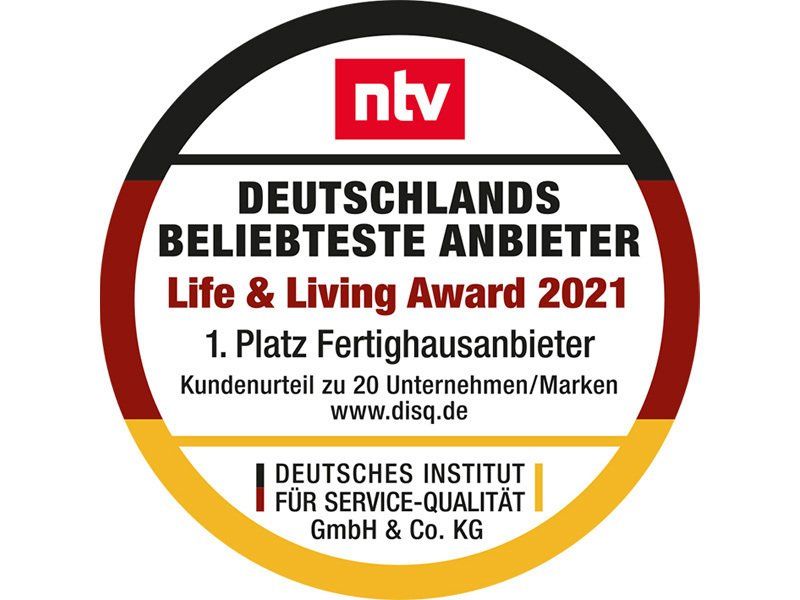 ntv

DEUTSCHLANDS BELIEBTESTE ANBIETER

Life & Living Award 2021

1. Platz Fertighausanbieter

Kundenurteil zu 20 Unternehmen/Marken
www.disq.de

DEUTSCHES INSTITUT
FÜR SERVICE-QUALITÄT
GmbH & Co. KG